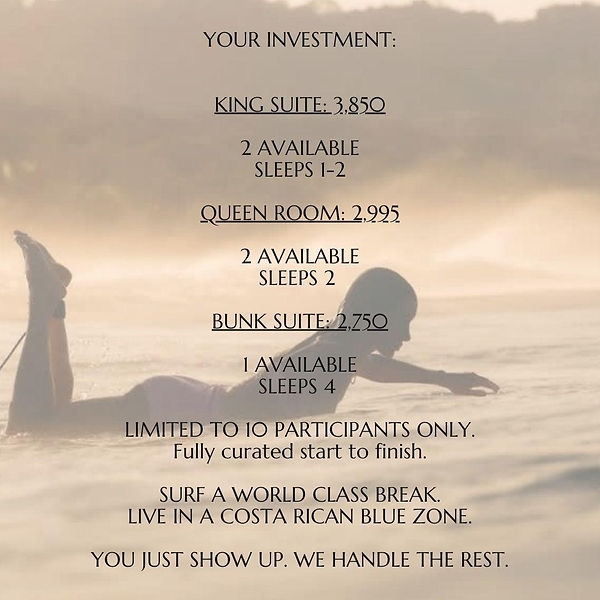 YOUR INVESTMENT:

KING SUITE: 3,850

2 AVAILABLE
SLEEPS 1-2

QUEEN ROOM: 2,995

2 AVAILABLE
SLEEPS 2

BUNK SUITE: 2,750

1 AVAILABLE
SLEEPS 4

LIMITED TO 10 PARTICIPANTS ONLY.
Fully curated start to finish.

SURF A WORLD CLASS BREAK.
LIVE IN A COSTA RICAN BLUE ZONE.

YOU JUST SHOW UP. WE HANDLE THE REST.